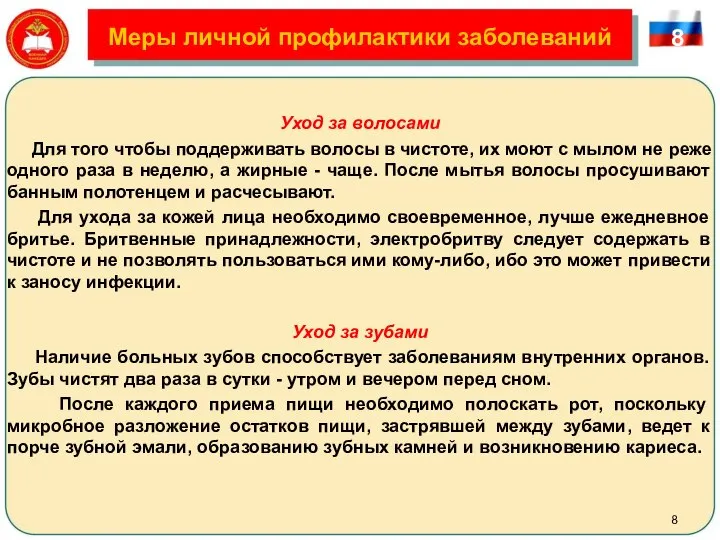 Меры личной профилактики заболеваний

8

Уход за волосами

Для того чтобы поддерживать волосы в чистоте, их моют с мылом не реже одного раза в неделю, а жирные - чаще. После мытья волосы просушивают банным полотенцем и расчесывают.

Для ухода за кожей лица необходимо своевременное, лучше ежедневное бритье. Бритвенные принадлежности, электробритву следует содержать в чистоте и не позволять пользоваться ими кому-либо, ибо это может привести к заносу инфекции.

Уход за зубами

Наличие больных зубов способствует заболеваниям внутренних органов. Зубы чистят два раза в сутки - утром и вечером перед сном.

После каждого приема пищи необходимо полоскать рот, поскольку микробное разложение остатков пищи, застрявшей между зубами, ведет к порче зубной эмали, образованию зубных камней и возникновению кариеса.

8